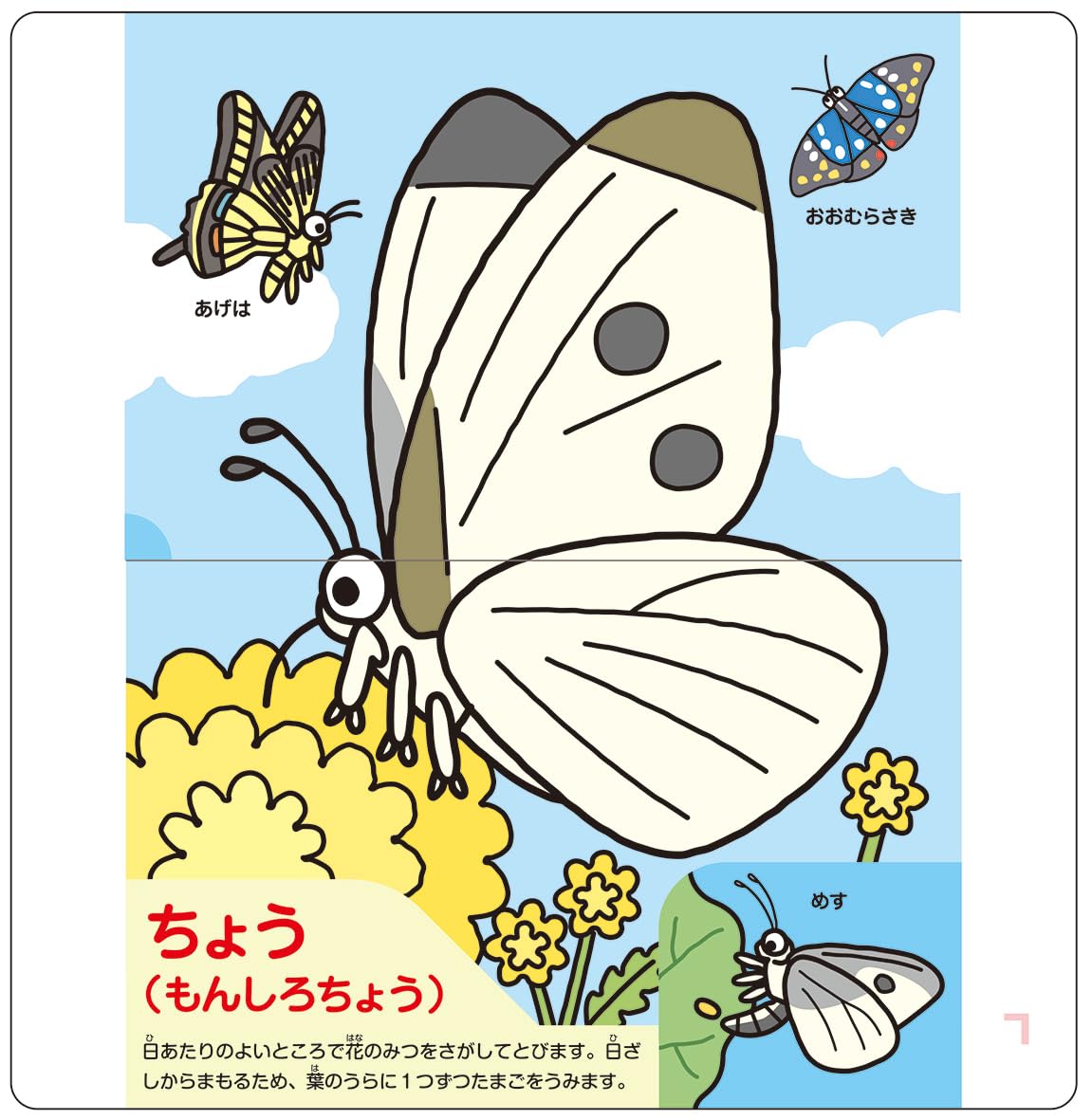 あげは

おおむらさき

めす

ちょう
（もんしろちょう）

日あたりのよいところで花のみつをさがしてとびます。日ざしからまもるため、葉のうらに１つずつたまごをうみます。